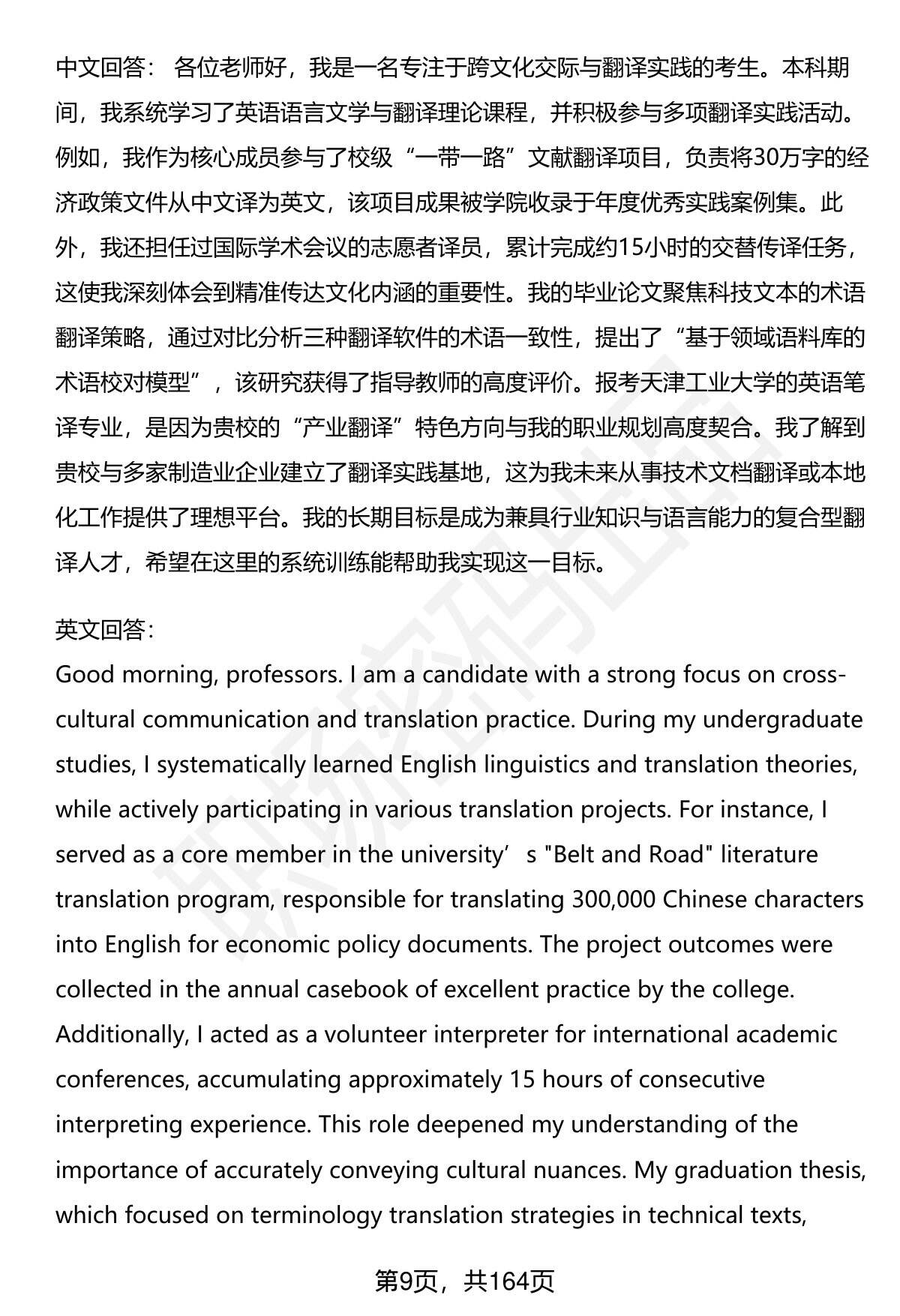 中文回答： 各位老师好，我是一名专注于跨文化交际与翻译实践的考生。本科期间，我系统学习了英语语言文学与翻译理论课程，并积极参与多项翻译实践活动。例如，我作为核心成员参与了校级“一带一路”文献翻译项目，负责将30万字的经济政策文件从中文译为英文，该项目成果被学院收录于年度优秀实践案例集。此外，我还担任过国际学术会议的志愿者译员，累计完成约15小时的交替传译任务，这使我深刻体会到精准传达文化内涵的重要性。我的毕业论文聚焦科技文本的术语翻译策略，通过对比分析三种翻译软件的术语一致性，提出了“基于领域语料库的术语校对模型”，该研究获得了指导教师的高度评价。报考天津工业大学的英语笔译专业，是因为贵校的“产业翻译”特色方向与我的职业规划高度契合。我了解到贵校与多家制造业企业建立了翻译实践基地，这为我未来从事技术文档翻译或本地化工作提供了理想平台。我的长期目标是成为兼具行业知识与语言能力的复合型翻译人才，希望在这里的系统训练能帮助我实现这一目标。

英文回答：
Good morning, professors. I am a candidate with a strong focus on cross-cultural communication and translation practice. During my undergraduate studies, I systematically learned English linguistics and translation theories, while actively participating in various translation projects. For instance, I served as a core member in the university’s "Belt and Road" literature translation program, responsible for translating 300,000 Chinese characters into English for economic policy documents. The project outcomes were collected in the annual casebook of excellent practice by the college. Additionally, I acted as a volunteer interpreter for international academic conferences, accumulating approximately 15 hours of consecutive interpreting experience. This role deepened my understanding of the importance of accurately conveying cultural nuances. My graduation thesis, which focused on terminology translation strategies in technical texts,

第9页，共164页